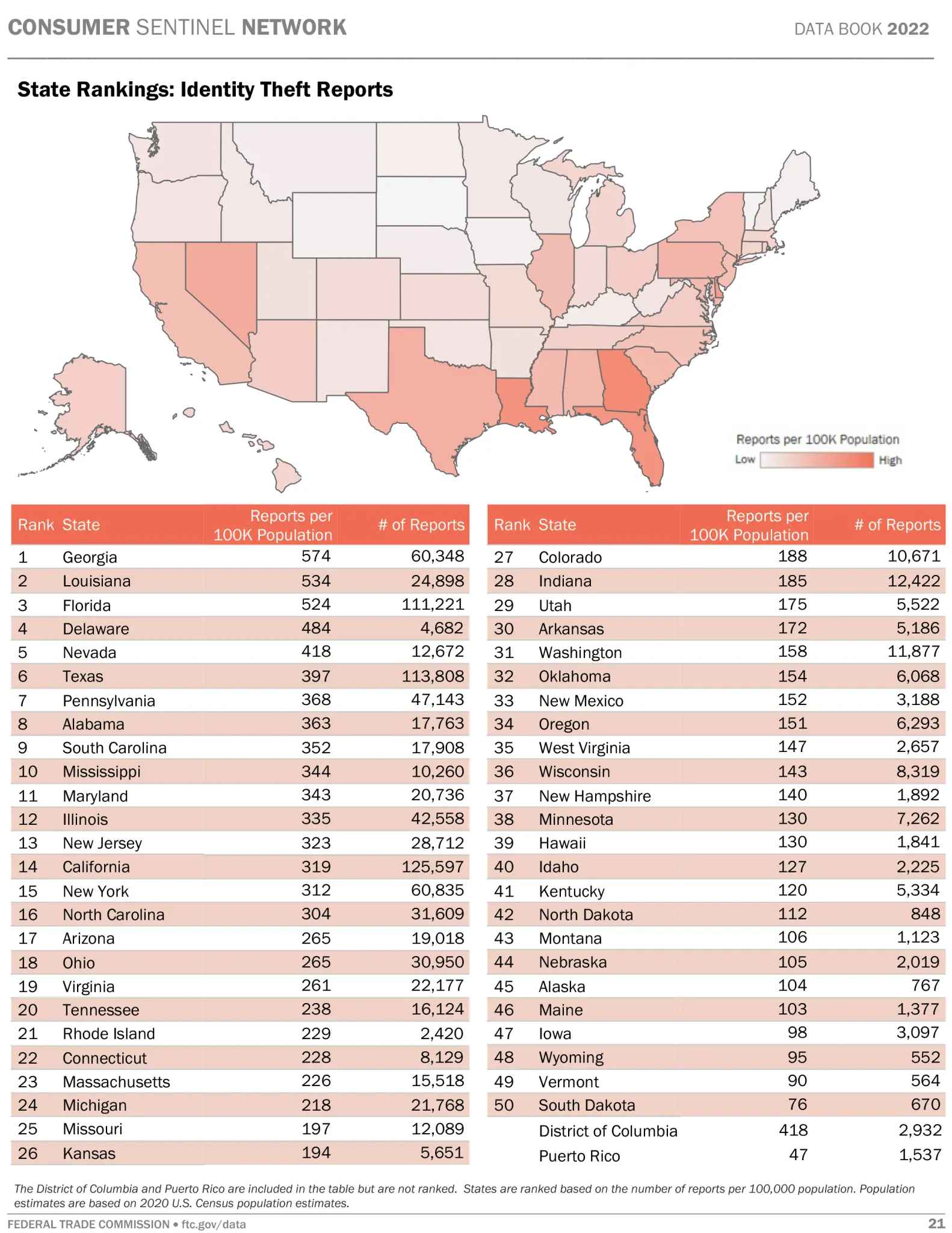 CONSUMER SENTINEL NETWORK
DATA BOOK 2022

State Rankings: Identity Theft Reports

Reports per 100K Population
Low High

| Rank | State | Reports per 100K Population | # of Reports |
|---|---|---|---|
| 1 | Georgia | 574 | 60,348 |
| 2 | Louisiana | 534 | 24,898 |
| 3 | Florida | 524 | 111,221 |
| 4 | Delaware | 484 | 4,682 |
| 5 | Nevada | 418 | 12,672 |
| 6 | Texas | 397 | 113,808 |
| 7 | Pennsylvania | 368 | 47,143 |
| 8 | Alabama | 363 | 17,763 |
| 9 | South Carolina | 352 | 17,908 |
| 10 | Mississippi | 344 | 10,260 |
| 11 | Maryland | 343 | 20,736 |
| 12 | Illinois | 335 | 42,558 |
| 13 | New Jersey | 323 | 28,712 |
| 14 | California | 319 | 125,597 |
| 15 | New York | 312 | 60,835 |
| 16 | North Carolina | 304 | 31,609 |
| 17 | Arizona | 265 | 19,018 |
| 18 | Ohio | 265 | 30,950 |
| 19 | Virginia | 261 | 22,177 |
| 20 | Tennessee | 238 | 16,124 |
| 21 | Rhode Island | 229 | 2,420 |
| 22 | Connecticut | 228 | 8,129 |
| 23 | Massachusetts | 226 | 15,518 |
| 24 | Michigan | 218 | 21,768 |
| 25 | Missouri | 197 | 12,089 |
| 26 | Kansas | 194 | 5,651 |

| Rank | State | Reports per 100K Population | # of Reports |
|---|---|---|---|
| 27 | Colorado | 188 | 10,671 |
| 28 | Indiana | 185 | 12,422 |
| 29 | Utah | 175 | 5,522 |
| 30 | Arkansas | 172 | 5,186 |
| 31 | Washington | 158 | 11,877 |
| 32 | Oklahoma | 154 | 6,068 |
| 33 | New Mexico | 152 | 3,188 |
| 34 | Oregon | 151 | 6,293 |
| 35 | West Virginia | 147 | 2,657 |
| 36 | Wisconsin | 143 | 8,319 |
| 37 | New Hampshire | 140 | 1,892 |
| 38 | Minnesota | 130 | 7,262 |
| 39 | Hawaii | 130 | 1,841 |
| 40 | Idaho | 127 | 2,225 |
| 41 | Kentucky | 120 | 5,334 |
| 42 | North Dakota | 112 | 848 |
| 43 | Montana | 106 | 1,123 |
| 44 | Nebraska | 105 | 2,019 |
| 45 | Alaska | 104 | 767 |
| 46 | Maine | 103 | 1,377 |
| 47 | Iowa | 98 | 3,097 |
| 48 | Wyoming | 95 | 552 |
| 49 | Vermont | 90 | 564 |
| 50 | South Dakota | 76 | 670 |
|  | District of Columbia | 418 | 2,932 |
|  | Puerto Rico | 47 | 1,537 |

The District of Columbia and Puerto Rico are included in the table but are not ranked. States are ranked based on the number of reports per 100,000 population. Population estimates are based on 2020 U.S. Census population estimates.

FEDERAL TRADE COMMISSION • ftc.gov/data
21